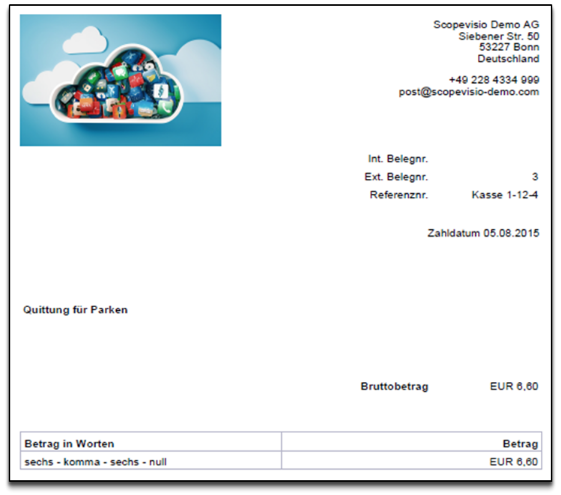 Scopevisio Demo AG
Siebener Str. 50
53227 Bonn
Deutschland

+49 228 4334 999
post@scopevisio-demo.com

Int. Belegnr.
Ext. Belegnr. 3
Referenznr. Kasse 1-12-4

Zahldatum 05.08.2015

Quittung für Parken

Bruttobetrag EUR 6,60

| Betrag in Worten | Betrag |
|---|---|
| sechs - komma - sechs - null | EUR 6,60 |